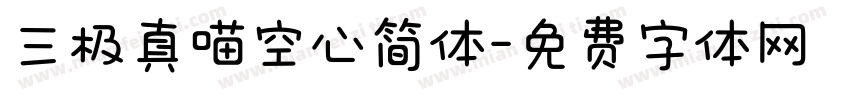 三极真喵空心简体-免费字体网